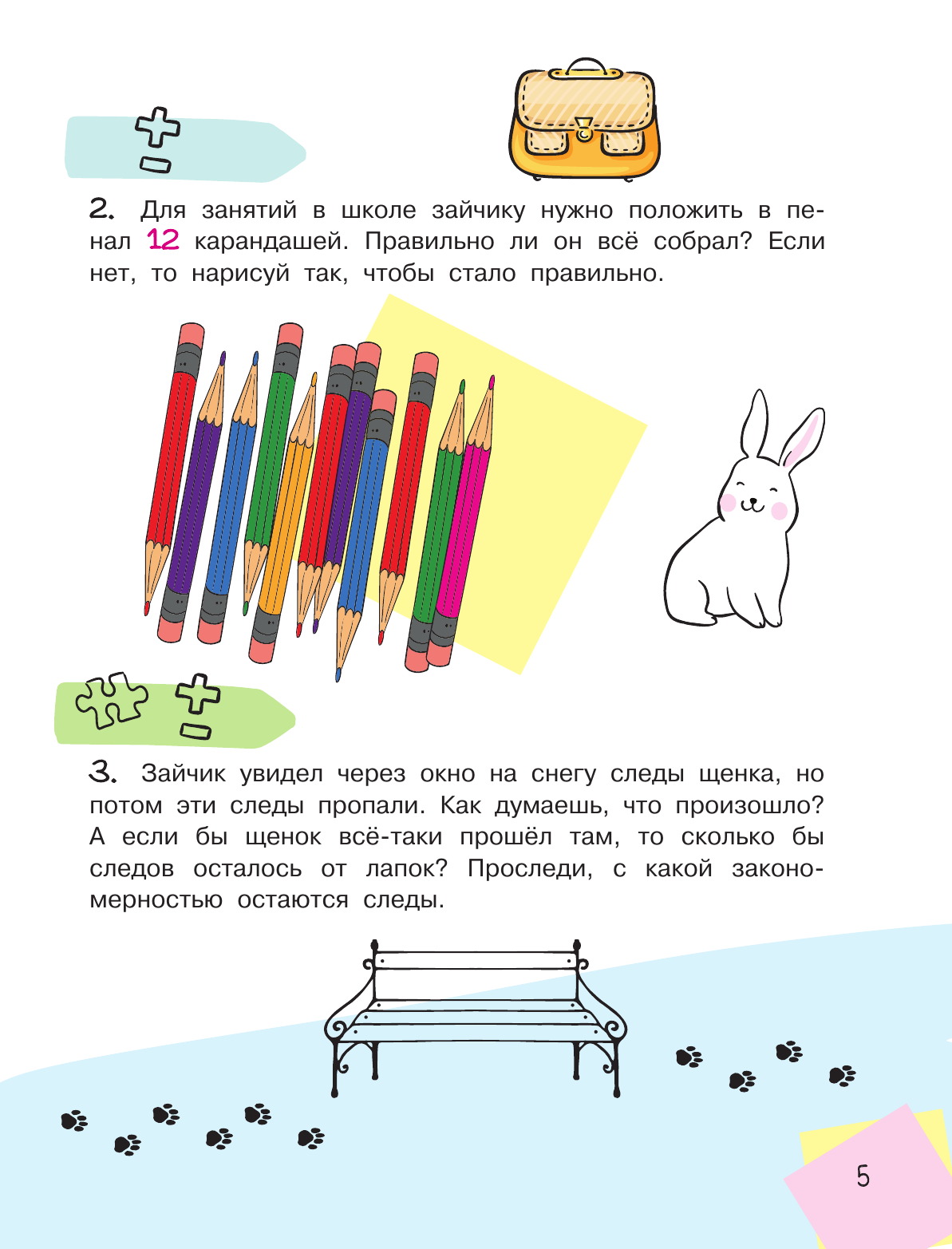 2. Для занятий в школе зайчику нужно положить в пенал 12 карандашей. Правильно ли он всё собрал? Если нет, то нарисуй так, чтобы стало правильно.

3. Зайчик увидел через окно на снегу следы щенка, но потом эти следы пропали. Как думаешь, что произошло? А если бы щенок всё-таки прошёл там, то сколько бы следов осталось от лапок? Проследи, с какой закономерностью остаются следы.

5